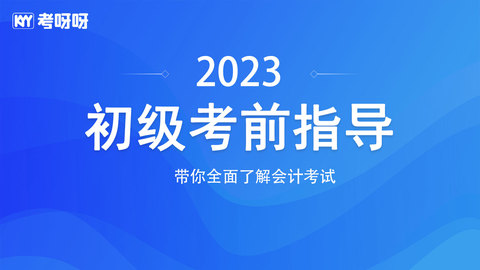 KYY 考呀呀

2023

初级考前指导

带你全面了解会计考试